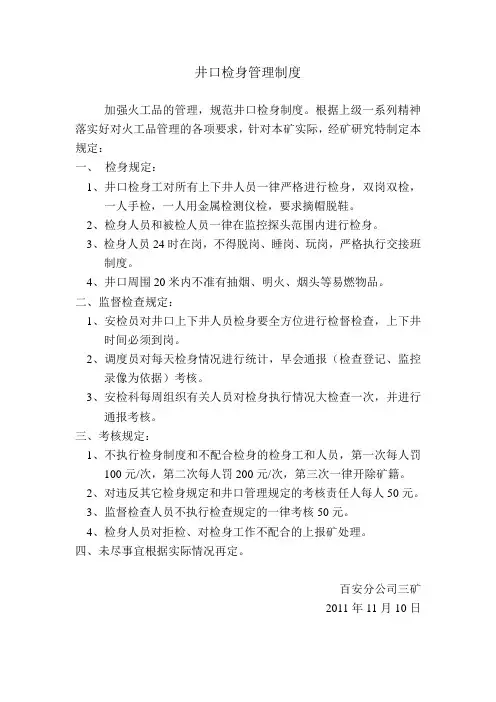 井口检身管理制度

加强火工品的管理，规范井口检身制度。根据上级一系列精神落实好对火工品管理的各项要求，针对本矿实际，经矿研究特制定本规定：

一、 检身规定：

1、井口检身工对所有上下井人员一律严格进行检身，双岗双检，一人手检，一人用金属检测仪检，要求摘帽脱鞋。

2、检身人员和被检人员一律在监控探头范围内进行检身。

3、检身人员 24 时在岗，不得脱岗、睡岗、玩岗，严格执行交接班制度。

4、井口周围 20 米内不准有抽烟、明火、烟头等易燃物品。

二、监督检查规定：

1、安检员对井口上下井人员检身要全方位进行检督检查，上下井时间必须到岗。

2、调度员对每天检身情况进行统计，早会通报（检查登记、监控录像为依据）考核。

3、安检科每周组织有关人员对检身执行情况大检查一次，并进行通报考核。

三、考核规定：

1、不执行检身制度和不配合检身的检身工和人员，第一次每人罚 100 元/次，第二次每人罚 200 元/次，第三次一律开除矿籍。

2、对违反其它检身规定和井口管理规定的考核责任人每人 50 元。

3、监督检查人员不执行检查规定的一律考核 50 元。

4、检身人员对拒检、对检身工作不配合的上报矿处理。

四、未尽事宜根据实际情况再定。

百安分公司三矿
2011 年 11 月 10 日